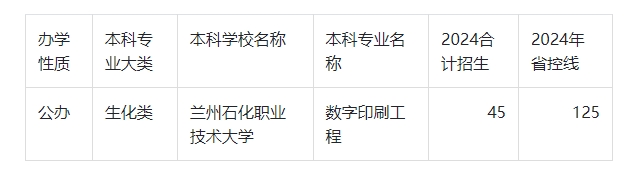 | 办学性质 | 本科专业大类 | 本科学校名称 | 本科专业名称 | 2024合计招生 | 2024年省控线 |
|---|---|---|---|---|---|
| 公办 | 生化类 | 兰州石化职业技术大学 | 数字印刷工程 | 45 | 125 |